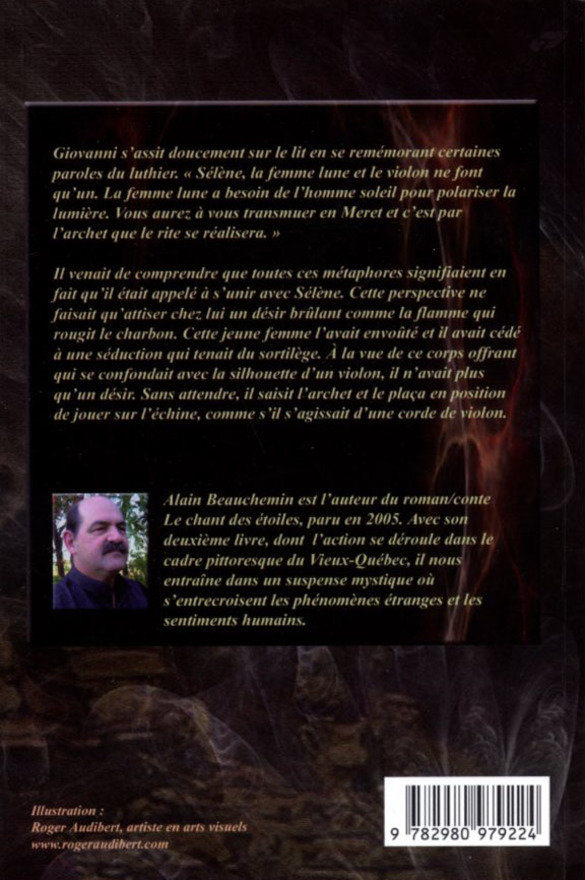 Giovanni s'assit doucement sur le lit en se remémorant certaines paroles du luthier. « Sélène, la femme lune et le violon ne font qu'un. La femme lune a besoin de l'homme soleil pour polariser la lumière. Vous aurez à vous transmuer en Meret et c'est par l'archet que le rite se réalisera. »

Il venait de comprendre que toutes ces métaphores signifiaient en fait qu'il était appelé à s'unir avec Sélène. Cette perspective ne faisait qu'attiser chez lui un désir brûlant comme la flamme qui rougit le charbon. Cette jeune femme l'avait envoûté et il avait cédé à une séduction qui tenait du sortilège. À la vue de ce corps offrant qui se confondait avec la silhouette d'un violon, il n'avait plus qu'un désir. Sans attendre, il saisit l'archet et le plaça en position de jouer sur l'échine, comme s'il s'agissait d'une corde de violon.

Alain Beauchemin est l'auteur du roman/conte Le chant des étoiles, paru en 2005. Avec son deuxième livre, dont l'action se déroule dans le cadre pittoresque du Vieux-Québec, il nous entraîne dans un suspense mystique où s'entrecroisent les phénomènes étranges et les sentiments humains.

Illustration :
Roger Audibert, artiste en arts visuels
www.rogeraudibert.com

9 782980 979224